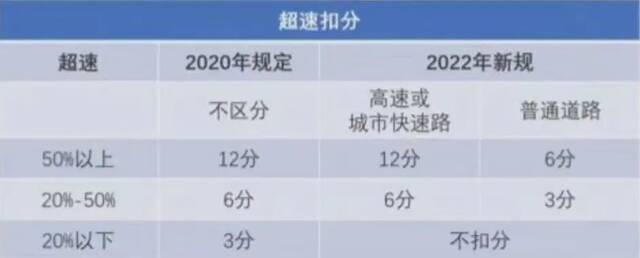 超速扣分

| 超速 | 2020年规定 | 2022年新规 | |
|---|---|---|---|
| | 不区分 | 高速或城市快速路 | 普通道路 |
| 50%以上 | 12分 | 12分 | 6分 |
| 20%-50% | 6分 | 6分 | 3分 |
| 20%以下 | 3分 | 不扣分 | |